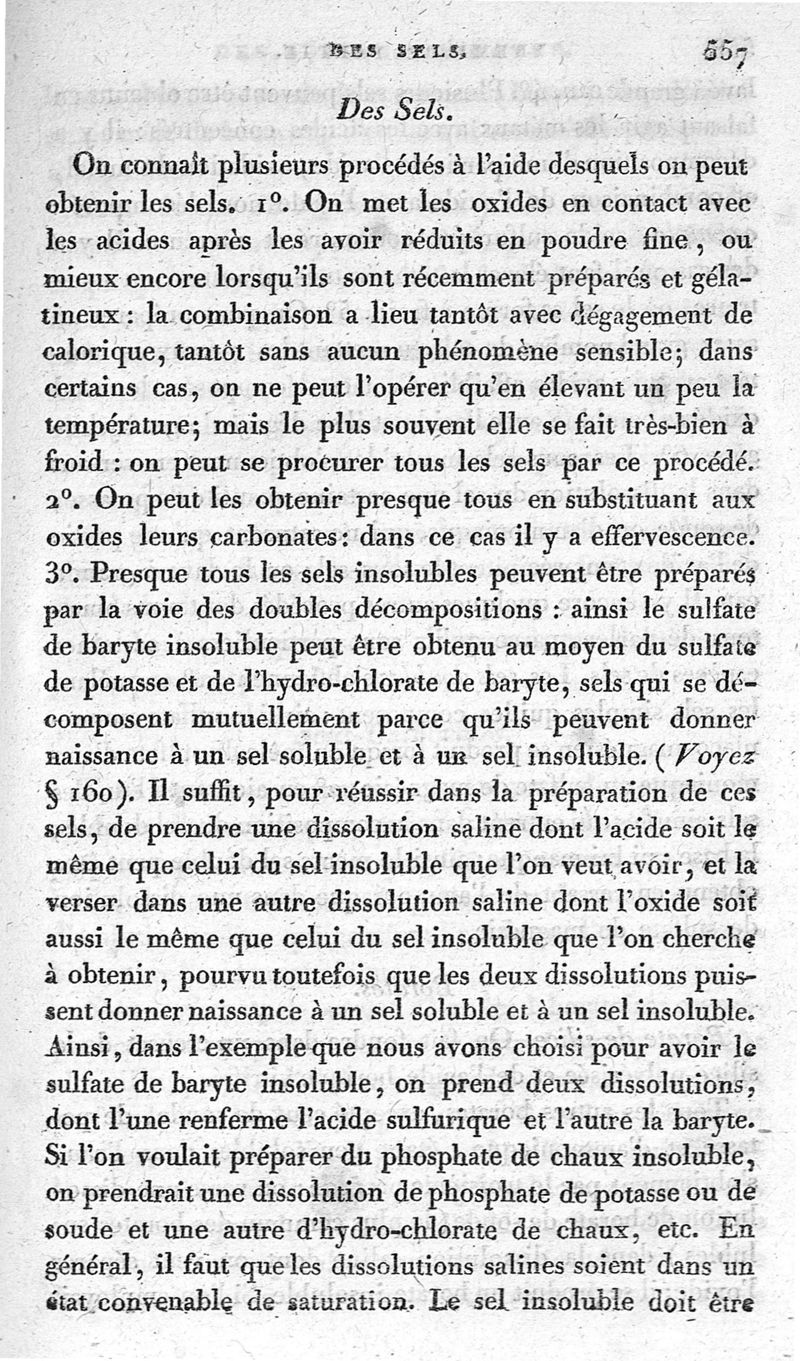 DES SELS. 557

Des Sels.

On connaît plusieurs procédés à l'aide desquels on peut obtenir les sels. 1°. On met les oxides en contact avec les acides après les avoir réduits en poudre fine, ou mieux encore lorsqu'ils sont récemment préparés et gélatineux : la combinaison a lieu tantôt avec dégagement de calorique, tantôt sans aucun phénomène sensible; dans certains cas, on ne peut l'opérer qu'en élevant un peu la température; mais le plus souvent elle se fait très-bien à froid : on peut se procurer tous les sels par ce procédé. 2°. On peut les obtenir presque tous en substituant aux oxides leurs carbonates: dans ce cas il y a effervescence. 3°. Presque tous les sels insolubles peuvent être préparés par la voie des doubles décompositions : ainsi le sulfate de baryte insoluble peut être obtenu au moyen du sulfate de potasse et de l'hydro-chlorate de baryte, sels qui se décomposent mutuellement parce qu'ils peuvent donner naissance à un sel soluble et à un sel insoluble. (Voyez § 160). Il suffit, pour réussir dans la préparation de ces sels, de prendre une dissolution saline dont l'acide soit le même que celui du sel insoluble que l'on veut avoir, et la verser dans une autre dissolution saline dont l'oxide soit aussi le même que celui du sel insoluble que l'on cherche à obtenir, pourvu toutefois que les deux dissolutions puissent donner naissance à un sel soluble et à un sel insoluble. Ainsi, dans l'exemple que nous avons choisi pour avoir le sulfate de baryte insoluble, on prend deux dissolutions, dont l'une renferme l'acide sulfurique et l'autre la baryte. Si l'on voulait préparer du phosphate de chaux insoluble, on prendrait une dissolution de phosphate de potasse ou de soude et une autre d'hydro-chlorate de chaux, etc. En général, il faut que les dissolutions salines soient dans un état convenable de saturation. Le sel insoluble doit être